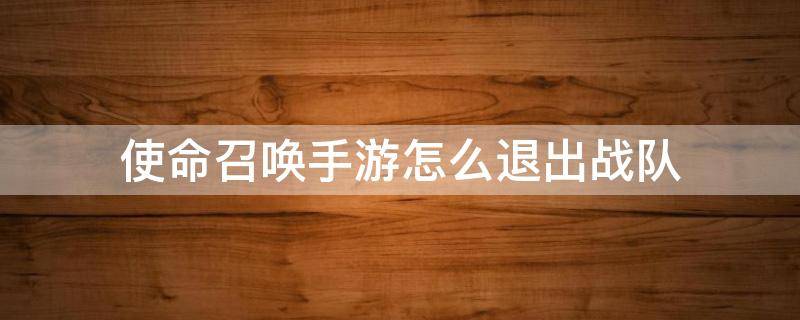 使命召唤手游怎么退出战队